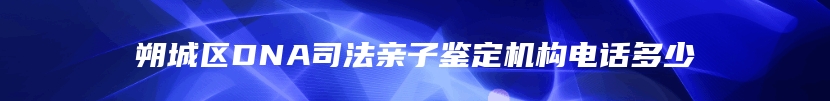 朔城区DNA司法亲子鉴定机构电话多少